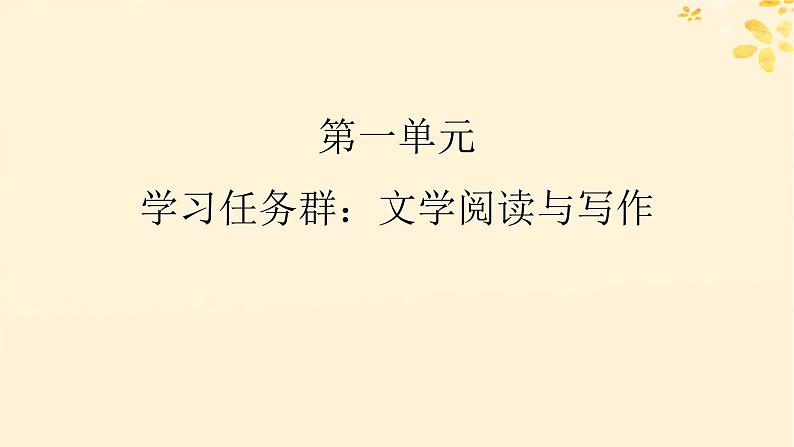 第一单元

学习任务群：文学阅读与写作